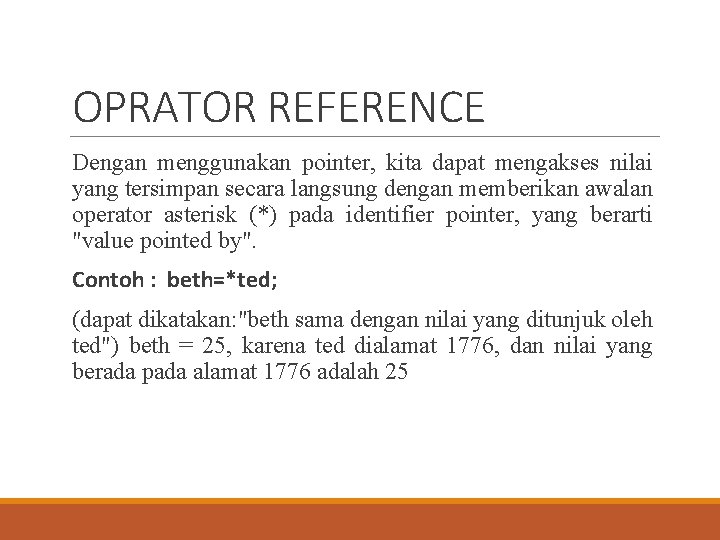 OPRATOR REFERENCE

Dengan menggunakan pointer, kita dapat mengakses nilai yang tersimpan secara langsung dengan memberikan awalan operator asterisk (*) pada identifier pointer, yang berarti "value pointed by".

Contoh : beth=*ted;

(dapat dikatakan:"beth sama dengan nilai yang ditunjuk oleh ted") beth = 25, karena ted dialamat 1776, dan nilai yang berada pada alamat 1776 adalah 25